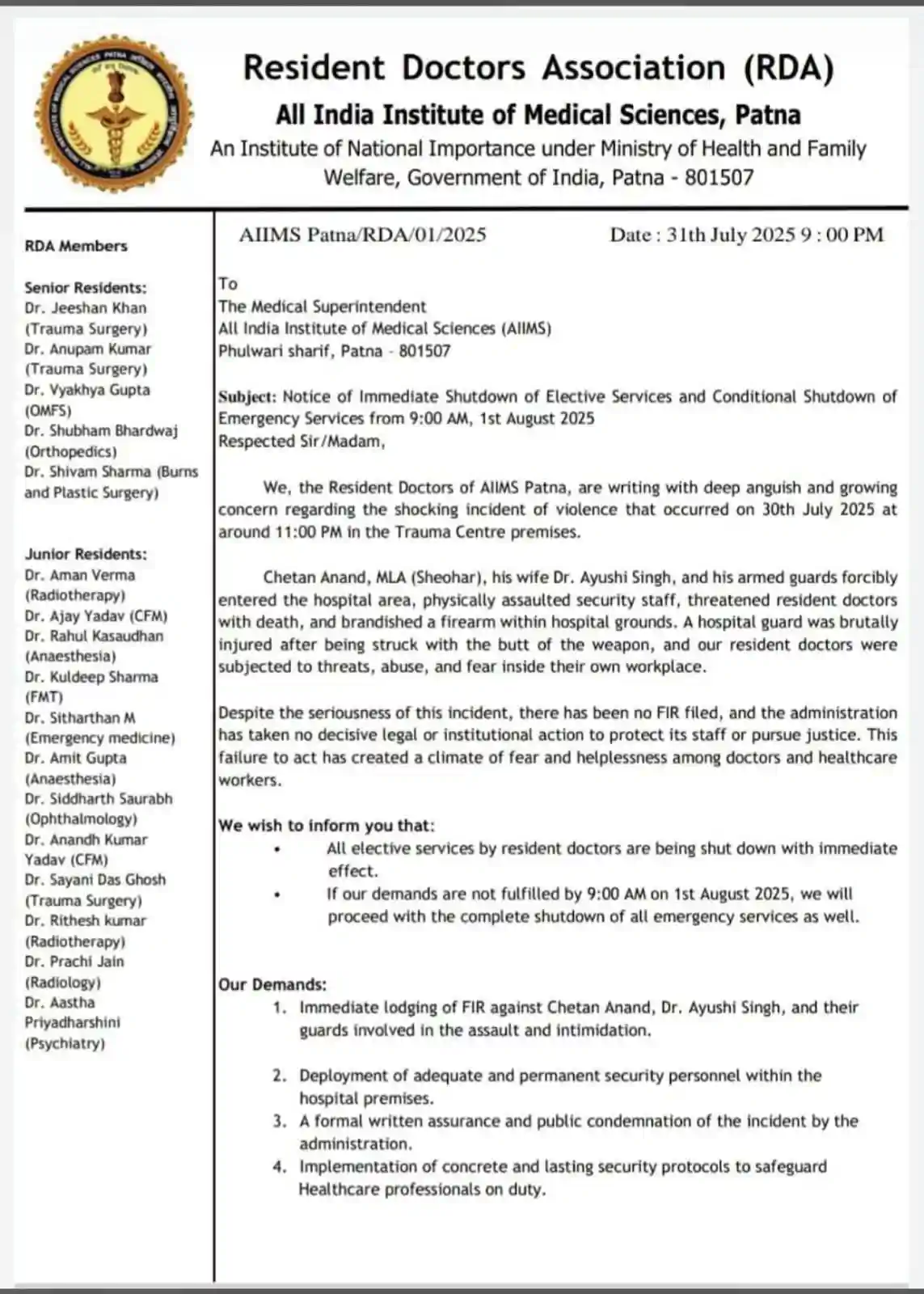 Resident Doctors Association (RDA)
All India Institute of Medical Sciences, Patna
An Institute of National Importance under Ministry of Health and Family Welfare, Government of India, Patna - 801507

RDA Members

Senior Residents:
Dr. Jeeshan Khan (Trauma Surgery)
Dr. Anupam Kumar (Trauma Surgery)
Dr. Vyakhya Gupta (OMFS)
Dr. Shubham Bhardwaj (Orthopedics)
Dr. Shivam Sharma (Burns and Plastic Surgery)

Junior Residents:
Dr. Aman Verma (Radiotherapy)
Dr. Ajay Yadav (CFM)
Dr. Rahul Kasaudhan (Anaesthesia)
Dr. Kuldeep Sharma (FMT)
Dr. Sitharthan M (Emergency medicine)
Dr. Amit Gupta (Anaesthesia)
Dr. Siddharth Saurabh (Ophthalmology)
Dr. Anandh Kumar Yadav (CFM)
Dr. Sayani Das Ghosh (Trauma Surgery)
Dr. Rithesh kumar (Radiotherapy)
Dr. Prachi Jain (Radiology)
Dr. Aastha Priyadharshini (Psychiatry)

AIIMS Patna/RDA/01/2025

Date : 31th July 2025 9 : 00 PM

To
The Medical Superintendent
All India Institute of Medical Sciences (AIIMS)
Phulwari sharif, Patna - 801507

Subject: Notice of Immediate Shutdown of Elective Services and Conditional Shutdown of Emergency Services from 9:00 AM, 1st August 2025
Respected Sir/Madam,

We, the Resident Doctors of AIIMS Patna, are writing with deep anguish and growing concern regarding the shocking incident of violence that occurred on 30th July 2025 at around 11:00 PM in the Trauma Centre premises.

Chetan Anand, MLA (Sheohar), his wife Dr. Ayushi Singh, and his armed guards forcibly entered the hospital area, physically assaulted security staff, threatened resident doctors with death, and brandished a firearm within hospital grounds. A hospital guard was brutally injured after being struck with the butt of the weapon, and our resident doctors were subjected to threats, abuse, and fear inside their own workplace.

Despite the seriousness of this incident, there has been no FIR filed, and the administration has taken no decisive legal or institutional action to protect its staff or pursue justice. This failure to act has created a climate of fear and helplessness among doctors and healthcare workers.

We wish to inform you that:
• All elective services by resident doctors are being shut down with immediate effect.
• If our demands are not fulfilled by 9:00 AM on 1st August 2025, we will proceed with the complete shutdown of all emergency services as well.

Our Demands:
1. Immediate lodging of FIR against Chetan Anand, Dr. Ayushi Singh, and their guards involved in the assault and intimidation.

2. Deployment of adequate and permanent security personnel within the hospital premises.
3. A formal written assurance and public condemnation of the incident by the administration.
4. Implementation of concrete and lasting security protocols to safeguard Healthcare professionals on duty.